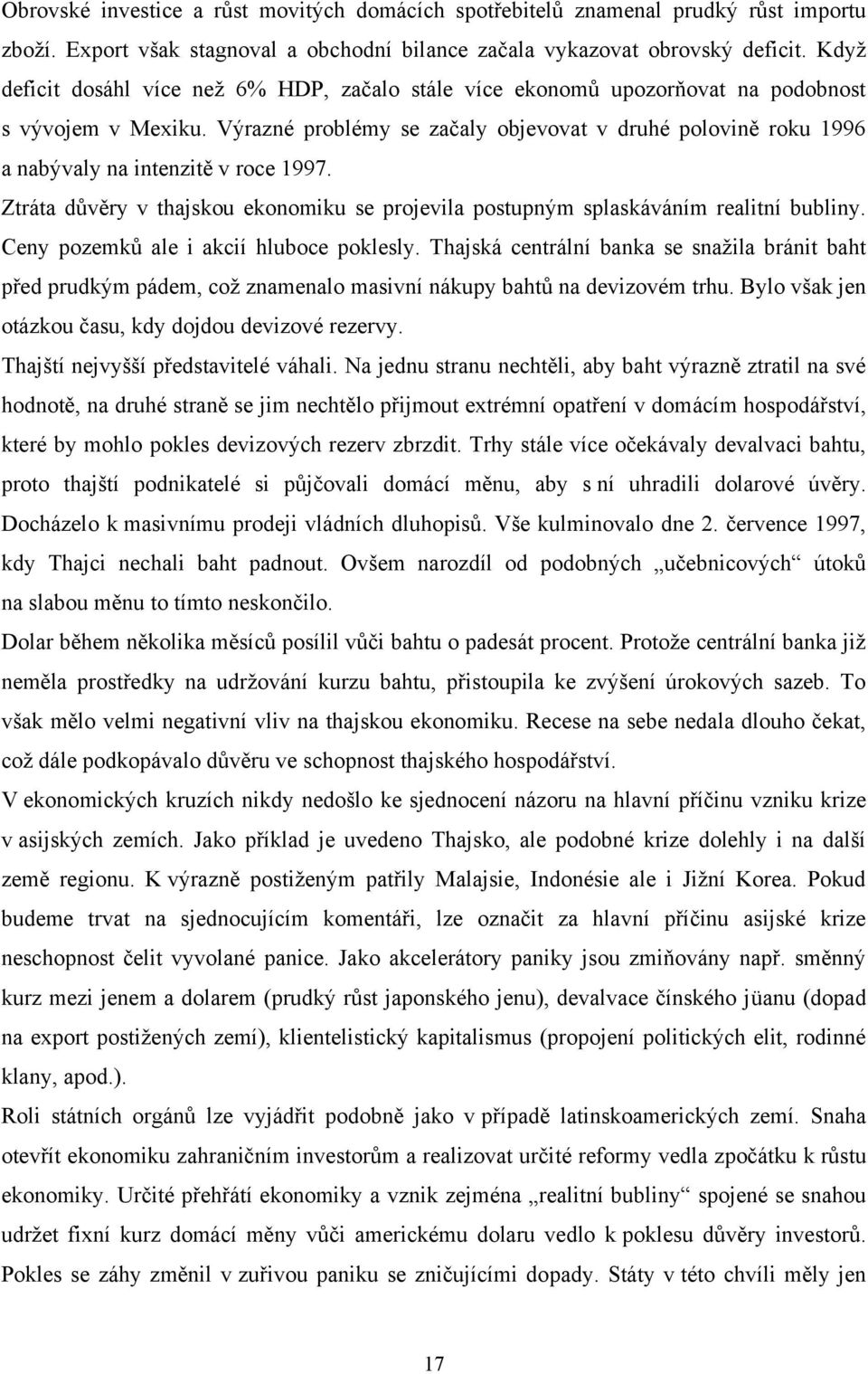 Obrovské investice a růst movitých domácích spotřebitelů znamenal prudký růst importu zboží. Export však stagnoval a obchodní bilance začala vykazovat obrovský deficit. Když deficit dosáhl více než 6% HDP, začalo stále více ekonomů upozorňovat na podobnost s vývojem v Mexiku. Výrazné problémy se začaly objevovat v druhé polovině roku 1996 a nabývaly na intenzitě v roce 1997.

Ztráta důvěry v thajskou ekonomiku se projevila postupným splaskáváním realitní bubliny. Ceny pozemků ale i akcií hluboce poklesly. Thajská centrální banka se snažila bránit baht před prudkým pádem, což znamenalo masivní nákupy bahtů na devizovém trhu. Bylo však jen otázkou času, kdy dojdou devizové rezervy.

Thajští nejvyšší představitelé váhali. Na jednu stranu nechtěli, aby baht výrazně ztratil na své hodnotě, na druhé straně se jim nechtělo přijmout extrémní opatření v domácím hospodářství, které by mohlo pokles devizových rezerv zbrzdit. Trhy stále více očekávaly devalvaci bahtu, proto thajští podnikatelé si půjčovali domácí měnu, aby s ní uhradili dolarové úvěry. Docházelo k masivnímu prodeji vládních dluhopisů. Vše kulminovalo dne 2. července 1997, kdy Thajci nechali baht padnout. Ovšem narozdíl od podobných „učebnicových“ útoků na slabou měnu to tímto neskončilo.

Dolar během několika měsíců posílil vůči bahtu o padesát procent. Protože centrální banka již neměla prostředky na udržování kurzu bahtu, přistoupila ke zvýšení úrokových sazeb. To však mělo velmi negativní vliv na thajskou ekonomiku. Recese na sebe nedala dlouho čekat, což dále podkopávalo důvěru ve schopnost thajského hospodářství.

V ekonomických kruzích nikdy nedošlo ke sjednocení názoru na hlavní příčinu vzniku krize v asijských zemích. Jako příklad je uvedeno Thajsko, ale podobné krize dolehly i na další země regionu. K výrazně postiženým patřily Malajsie, Indonésie ale i Jižní Korea. Pokud budeme trvat na sjednocujícím komentáři, lze označit za hlavní příčinu asijské krize neschopnost čelit vyvolané panice. Jako akcelerátory paniky jsou zmiňovány např. směnný kurz mezi jenem a dolarem (prudký růst japonského jenu), devalvace čínského jüanu (dopad na export postižených zemí), klientelistický kapitalismus (propojení politických elit, rodinné klany, apod.).

Roli státních orgánů lze vyjádřit podobně jako v případě latinskoamerických zemí. Snaha otevřít ekonomiku zahraničním investorům a realizovat určité reformy vedla zpočátku k růstu ekonomiky. Určité přehřátí ekonomiky a vznik zejména „realitní bubliny“ spojené se snahou udržet fixní kurz domácí měny vůči americkému dolaru vedlo k poklesu důvěry investorů. Pokles se záhy změnil v zuřivou paniku se zničujícími dopady. Státy v této chvíli měly jen

17